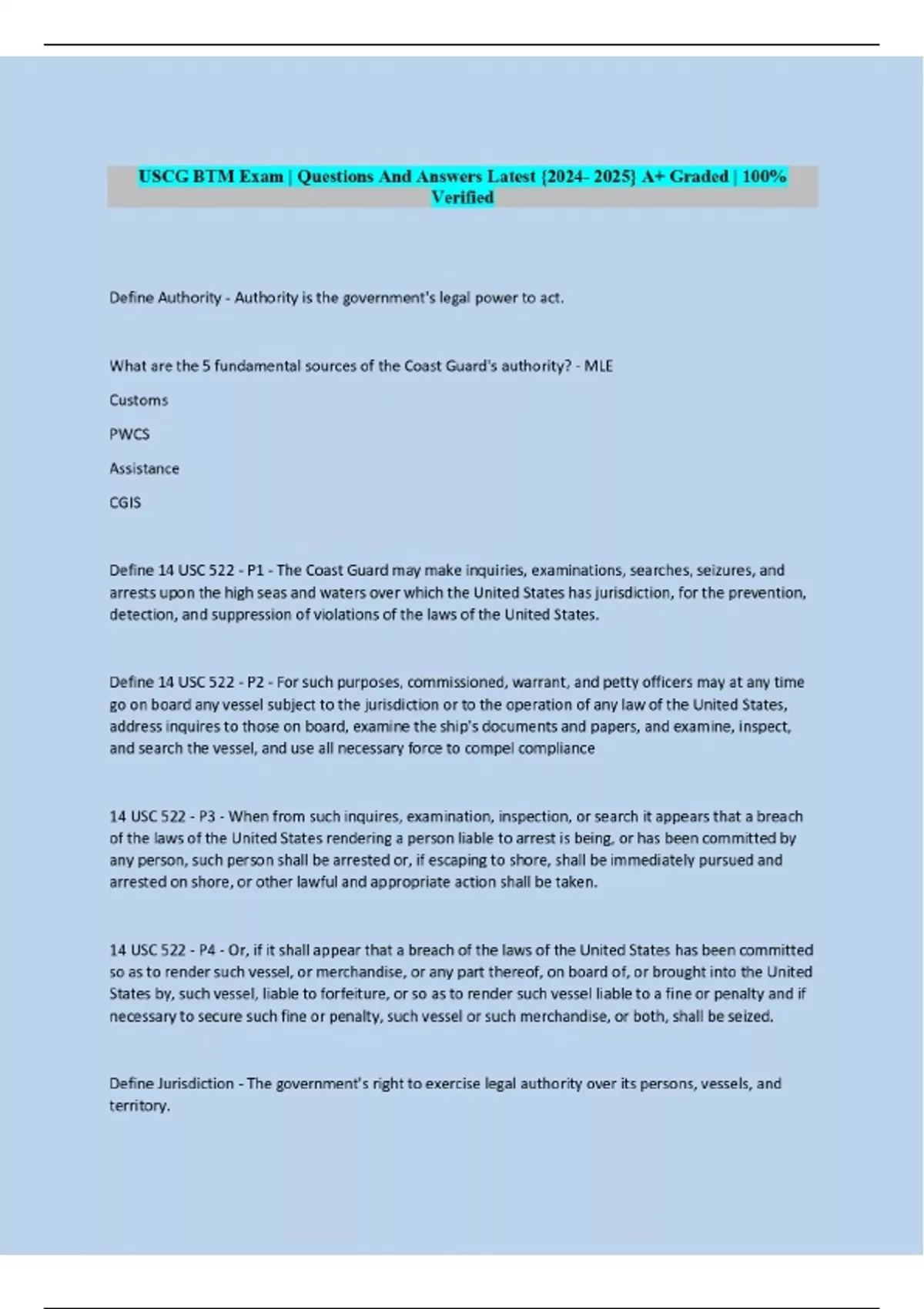 USCG BTM Exam | Questions And Answers Latest {2024- 2025} A+ Graded | 100% Verified

Define Authority - Authority is the government's legal power to act.

What are the 5 fundamental sources of the Coast Guard's authority? - MLE

Customs

PWCS

Assistance

CGIS

Define 14 USC 522 - P1 - The Coast Guard may make inquiries, examinations, searches, seizures, and arrests upon the high seas and waters over which the United States has jurisdiction, for the prevention, detection, and suppression of violations of the laws of the United States.

Define 14 USC 522 - P2 - For such purposes, commissioned, warrant, and petty officers may at any time go on board any vessel subject to the jurisdiction or to the operation of any law of the United States, address inquires to those on board, examine the ship's documents and papers, and examine, inspect, and search the vessel, and use all necessary force to compel compliance

14 USC 522 - P3 - When from such inquires, examination, inspection, or search it appears that a breach of the laws of the United States rendering a person liable to arrest is being, or has been committed by any person, such person shall be arrested or, if escaping to shore, shall be immediately pursued and arrested on shore, or other lawful and appropriate action shall be taken.

14 USC 522 - P4 - Or, if it shall appear that a breach of the laws of the United States has been committed so as to render such vessel, or merchandise, or any part thereof, on board of, or brought into the United States by, such vessel, liable to forfeiture, or so as to render such vessel liable to a fine or penalty and if necessary to secure such fine or penalty, such vessel or such merchandise, or both, shall be seized.

Define Jurisdiction - The government's right to exercise legal authority over its persons, vessels, and territory.